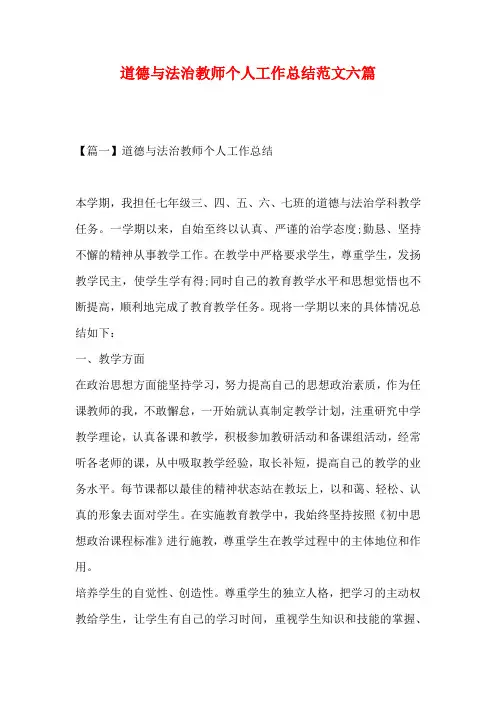 道德与法治教师个人工作总结范文六篇

【篇一】道德与法治教师个人工作总结

本学期，我担任七年级三、四、五、六、七班的道德与法治学科教学任务。一学期以来，自始至终以认真、严谨的治学态度;勤恳、坚持不懈的精神从事教学工作。在教学中严格要求学生，尊重学生，发扬教学民主，使学生学有得;同时自己的教育教学水平和思想觉悟也不断提高，顺利地完成了教育教学任务。现将一学期以来的具体情况总结如下：

一、教学方面

在政治思想方面能坚持学习，努力提高自己的思想政治素质，作为任课教师的我，不敢懈怠，一开始就认真制定教学计划，注重研究中学教学理论，认真备课和教学，积极参加教研活动和备课组活动，经常听各老师的课，从中吸取教学经验，取长补短，提高自己的教学的业务水平。每节课都以最佳的精神状态站在教坛上，以和蔼、轻松、认真的形象去面对学生。在实施教育教学中，我始终坚持按照《初中思想政治课程标准》进行施教，尊重学生在教学过程中的主体地位和作用。

培养学生的自觉性、创造性。尊重学生的独立人格，把学习的主动权教给学生，让学生有自己的学习时间，重视学生知识和技能的掌握、